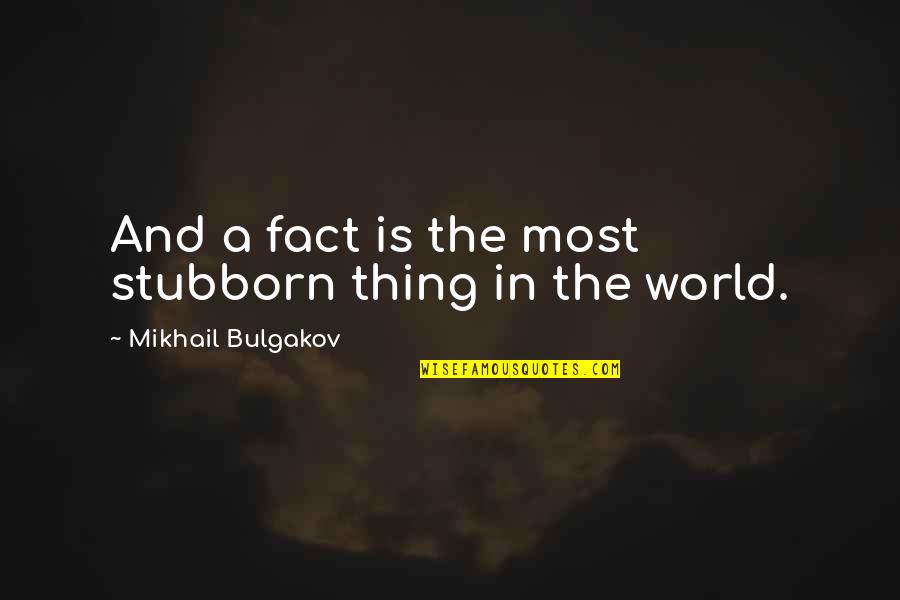 And a fact is the most stubborn thing in the world.

~ Mikhail Bulgakov

WISEFAMOUSQUOTES.COM